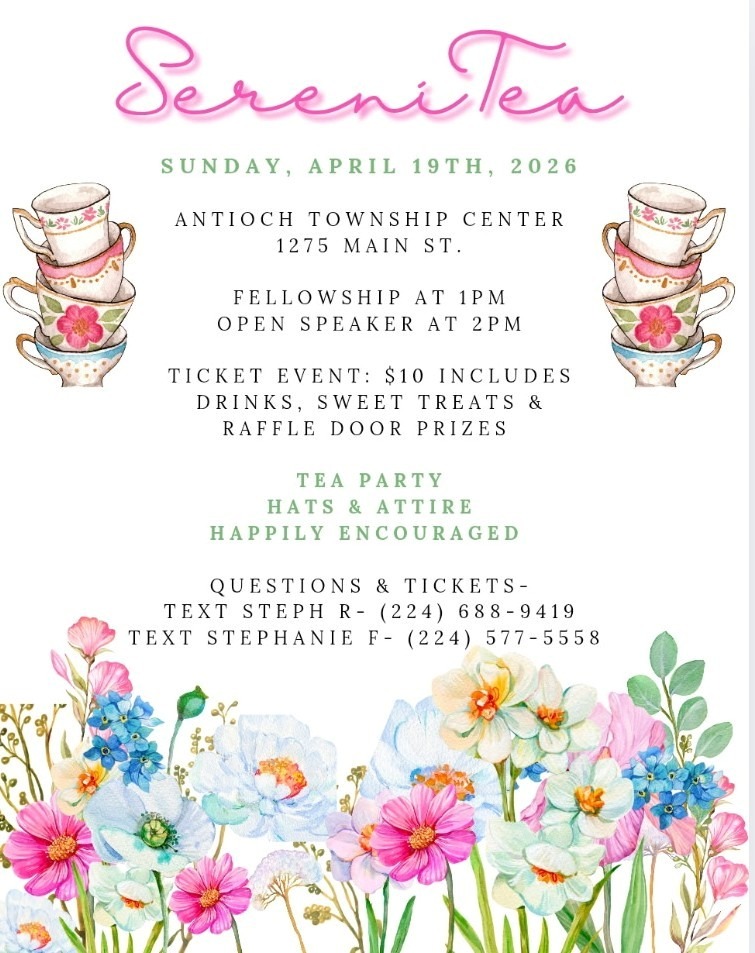 SereniTea

SUNDAY, APRIL 19TH, 2026

ANTIOCH TOWNSHIP CENTER
1275 MAIN ST.

FELLOWSHIP AT 1PM
OPEN SPEAKER AT 2PM

TICKET EVENT: $10 INCLUDES
DRINKS, SWEET TREATS &
RAFFLE DOOR PRIZES

TEA PARTY
HATS & ATTIRE
HAPPILY ENCOURAGED

QUESTIONS & TICKETS-
TEXT STEPH R- (224) 688-9419
TEXT STEPHANIE F- (224) 577-5558